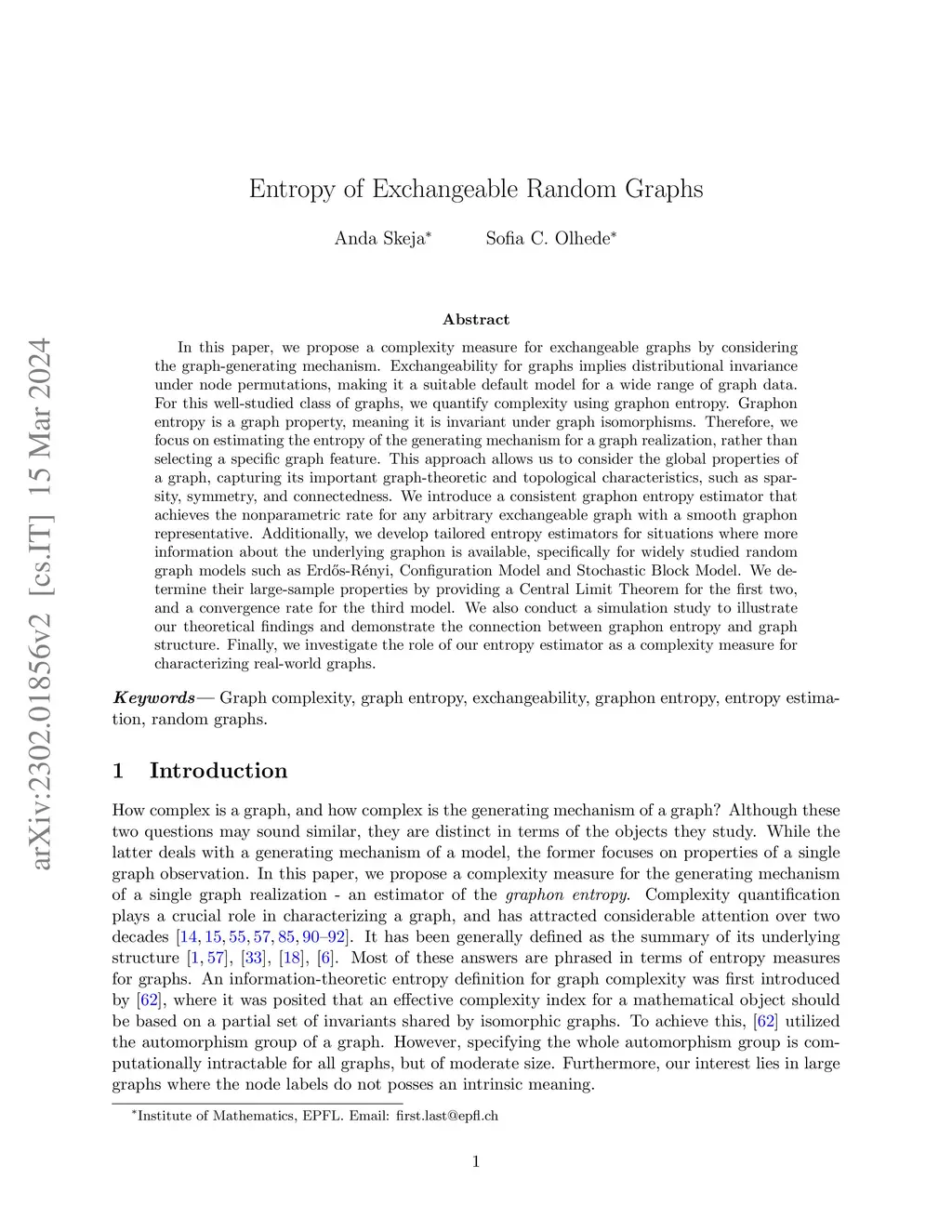 arXiv:2302.01856v2 [cs.IT] 15 Mar 2024

Entropy of Exchangeable Random Graphs

Anda Skeja* Sofia C. Olhede*

Abstract

In this paper, we propose a complexity measure for exchangeable graphs by considering the graph-generating mechanism. Exchangeability for graphs implies distributional invariance under node permutations, making it a suitable default model for a wide range of graph data. For this well-studied class of graphs, we quantify complexity using graphon entropy. Graphon entropy is a graph property, meaning it is invariant under graph isomorphisms. Therefore, we focus on estimating the entropy of the generating mechanism for a graph realization, rather than selecting a specific graph feature. This approach allows us to consider the global properties of a graph, capturing its important graph-theoretic and topological characteristics, such as sparsity, symmetry, and connectedness. We introduce a consistent graphon entropy estimator that achieves the nonparametric rate for any arbitrary exchangeable graph with a smooth graphon representative. Additionally, we develop tailored entropy estimators for situations where more information about the underlying graphon is available, specifically for widely studied random graph models such as Erdős-Rényi, Configuration Model and Stochastic Block Model. We determine their large-sample properties by providing a Central Limit Theorem for the first two, and a convergence rate for the third model. We also conduct a simulation study to illustrate our theoretical findings and demonstrate the connection between graphon entropy and graph structure. Finally, we investigate the role of our entropy estimator as a complexity measure for characterizing real-world graphs.

Keywords— Graph complexity, graph entropy, exchangeability, graphon entropy, entropy estimation, random graphs.

1 Introduction

How complex is a graph, and how complex is the generating mechanism of a graph? Although these two questions may sound similar, they are distinct in terms of the objects they study. While the latter deals with a generating mechanism of a model, the former focuses on properties of a single graph observation. In this paper, we propose a complexity measure for the generating mechanism of a single graph realization - an estimator of the graphon entropy. Complexity quantification plays a crucial role in characterizing a graph, and has attracted considerable attention over two decades [14, 15, 55, 57, 85, 90–92]. It has been generally defined as the summary of its underlying structure [1, 57], [33], [18], [6]. Most of these answers are phrased in terms of entropy measures for graphs. An information-theoretic entropy definition for graph complexity was first introduced by [62], where it was posited that an effective complexity index for a mathematical object should be based on a partial set of invariants shared by isomorphic graphs. To achieve this, [62] utilized the automorphism group of a graph. However, specifying the whole automorphism group is computationally intractable for all graphs, but of moderate size. Furthermore, our interest lies in large graphs where the node labels do not posses an intrinsic meaning.

*Institute of Mathematics, EPFL. Email: first.last@epfl.ch

1